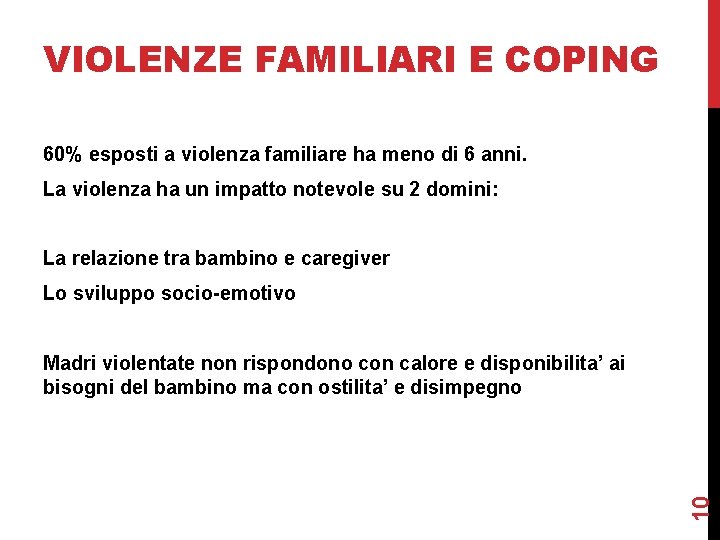 VIOLENZE FAMILIARI E COPING

60% esposti a violenza familiare ha meno di 6 anni.

La violenza ha un impatto notevole su 2 domini:

La relazione tra bambino e caregiver

Lo sviluppo socio-emotivo

Madri violentate non rispondono con calore e disponibilita’ ai bisogni del bambino ma con ostilita’ e disimpegno

10